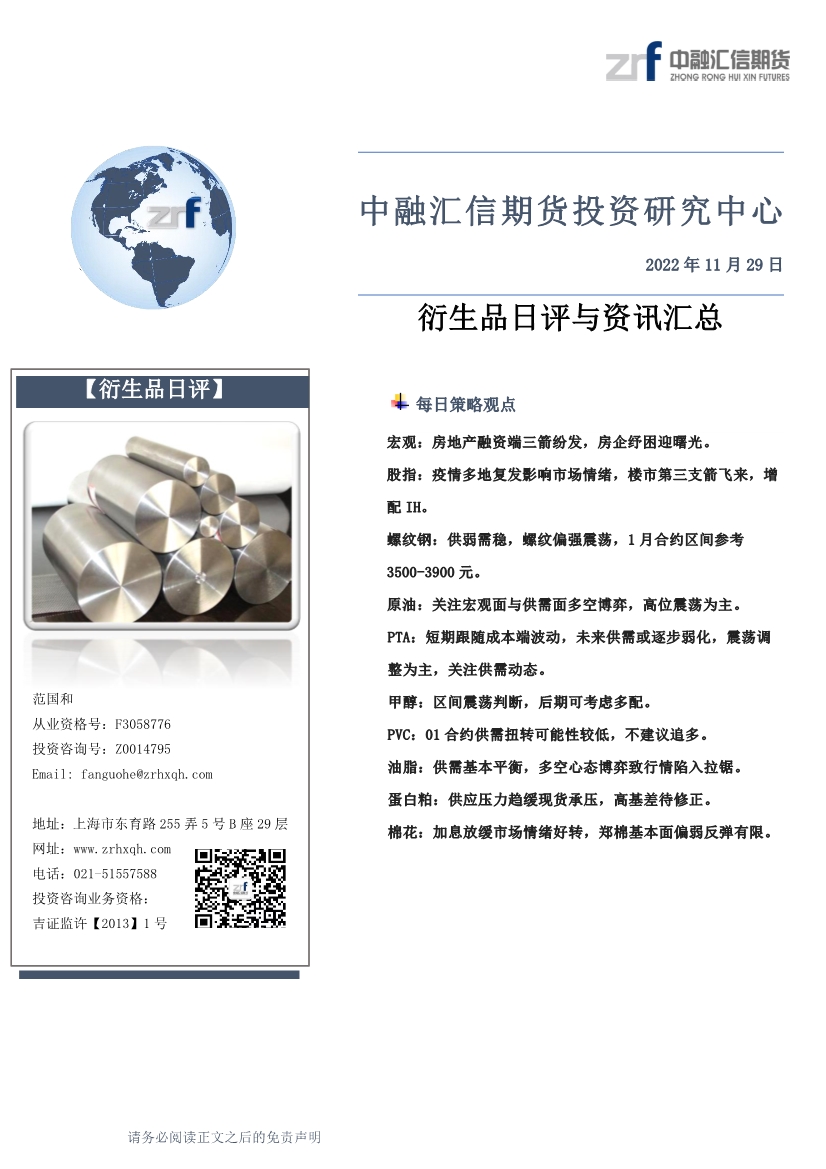 zrf 中融汇信期货
ZHONG RONG HUI XIN FUTURES

zrf

中融汇信期货投资研究中心

2022 年 11 月 29 日

衍生品日评与资讯汇总

【衍生品日评】

范国和
从业资格号：F3058776
投资咨询号：Z0014795
Email: fanguohe@zrhxqh.com

地址：上海市东育路 255 弄 5 号 B 座 29 层
网址：www.zrhxqh.com
电话：021-51557588
投资咨询业务资格：
吉证监许【2013】1 号

每日策略观点

宏观：房地产融资端三箭纷发，房企纾困迎曙光。

股指：疫情多地复发影响市场情绪，楼市第三支箭飞来，增配 IH。

螺纹钢：供弱需稳，螺纹偏强震荡，1 月合约区间参考 3500-3900 元。

原油：关注宏观面与供需面多空博弈，高位震荡为主。

PTA：短期跟随成本端波动，未来供需或逐步弱化，震荡调整为主，关注供需动态。

甲醇：区间震荡判断，后期可考虑多配。

PVC：01 合约供需扭转可能性较低，不建议追多。

油脂：供需基本平衡，多空心态博弈致行情陷入拉锯。

蛋白粕：供应压力趋缓现货承压，高基差待修正。

棉花：加息放缓市场情绪好转，郑棉基本面偏弱反弹有限。

请务必阅读正文之后的免责声明